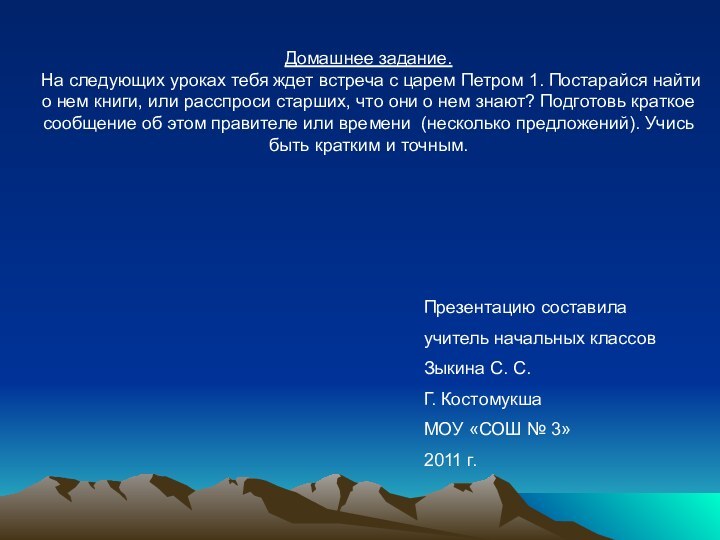 Домашнее задание.
На следующих уроках тебя ждет встреча с царем Петром 1. Постарайся найти о нем книги, или расспроси старших, что они о нем знают? Подготовь краткое сообщение об этом правителе или времени (несколько предложений). Учись быть кратким и точным.

Презентацию составила
учитель начальных классов
Зыкина С. С.
Г. Костомукша
МОУ «СОШ № 3»
2011 г.